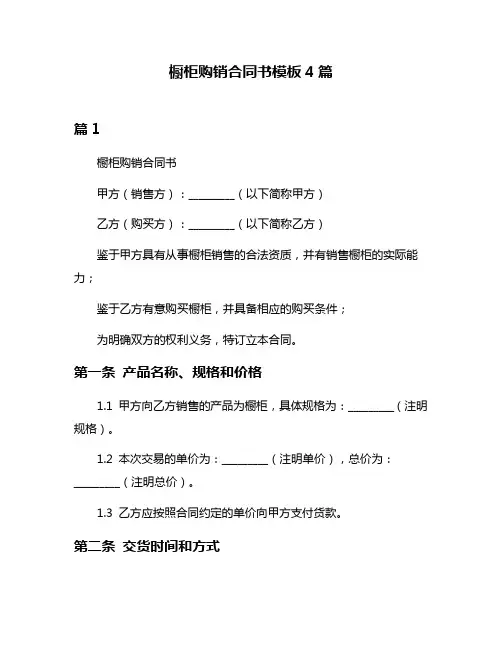 橱柜购销合同书模板 4 篇

篇 1

橱柜购销合同书

甲方（销售方）：________（以下简称甲方）

乙方（购买方）：________（以下简称乙方）

鉴于甲方具有从事橱柜销售的合法资质，并有销售橱柜的实际能力；

鉴于乙方有意购买橱柜，并具备相应的购买条件；

为明确双方的权利义务，特订立本合同。

第一条 产品名称、规格和价格

1.1 甲方向乙方销售的产品为橱柜，具体规格为：________（注明规格）。

1.2 本次交易的单价为：________（注明单价），总价为：________（注明总价）。

1.3 乙方应按照合同约定的单价向甲方支付货款。

第二条 交货时间和方式